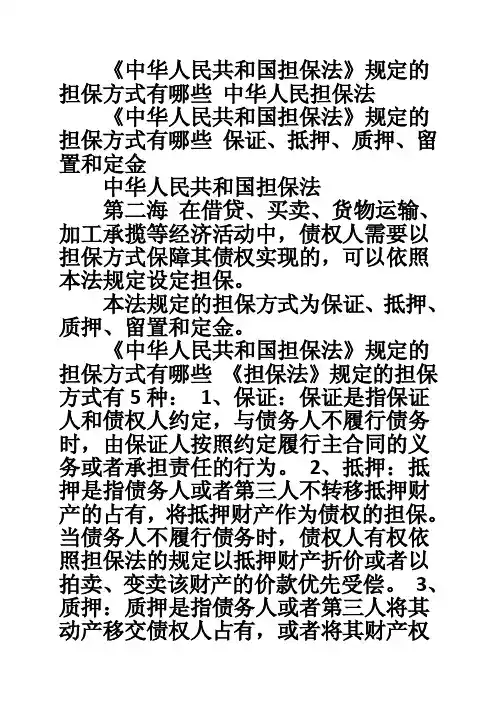 《中华人民共和国担保法》规定的担保方式有哪些 中华人民担保法

《中华人民共和国担保法》规定的担保方式有哪些 保证、抵押、质押、留置和定金

中华人民共和国担保法

第二海 在借贷、买卖、货物运输、加工承揽等经济活动中，债权人需要以担保方式保障其债权实现的，可以依照本法规定设定担保。

本法规定的担保方式为保证、抵押、质押、留置和定金。

《中华人民共和国担保法》规定的担保方式有哪些 《担保法》规定的担保方式有 5 种： 1、保证：保证是指保证人和债权人约定，与债务人不履行债务时，由保证人按照约定履行主合同的义务或者承担责任的行为。 2、抵押：抵押是指债务人或者第三人不转移抵押财产的占有，将抵押财产作为债权的担保。当债务人不履行债务时，债权人有权依照担保法的规定以抵押财产折价或者以拍卖、变卖该财产的价款优先受偿。 3、质押：质押是指债务人或者第三人将其动产移交债权人占有，或者将其财产权